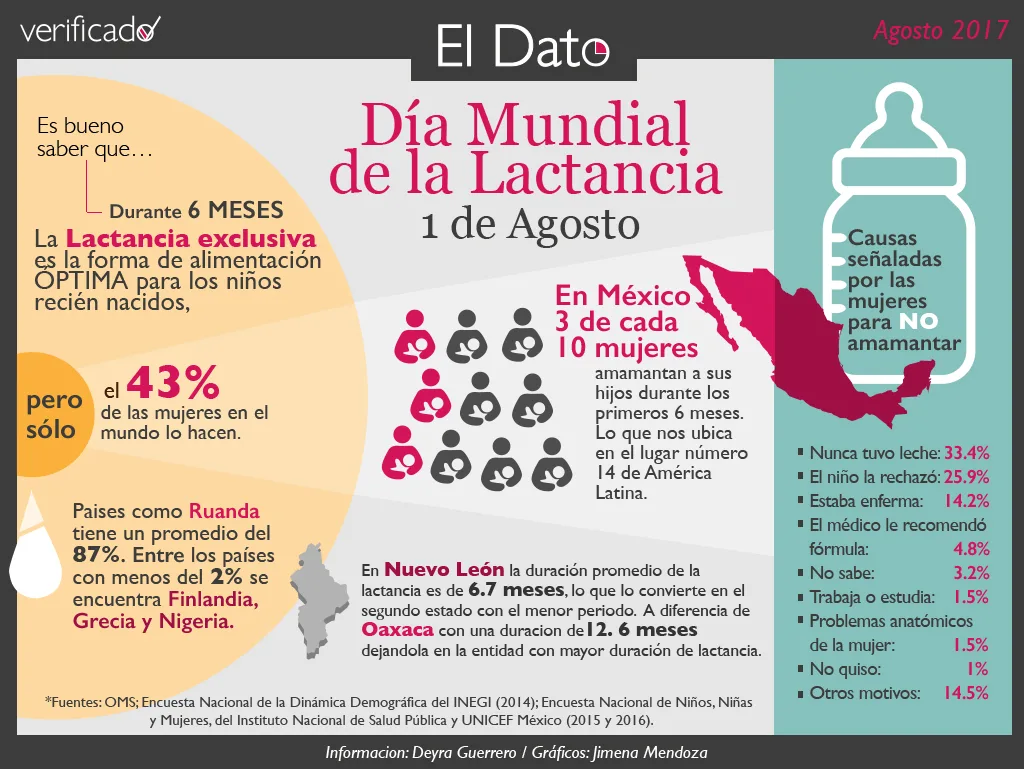 verificado

El Dato

Agosto 2017

Día Mundial de la Lactancia
1 de Agosto

Es bueno saber que…

Durante 6 MESES

La Lactancia exclusiva es la forma de alimentación ÓPTIMA para los niños recién nacidos,

pero sólo

el 43% de las mujeres en el mundo lo hacen.

Paises como Ruanda tiene un promedio del 87%. Entre los países con menos del 2% se encuentra Finlandia, Grecia y Nigeria.

En México 3 de cada 10 mujeres amamantan a sus hijos durante los primeros 6 meses. Lo que nos ubica en el lugar número 14 de América Latina.

En Nuevo León la duración promedio de la lactancia es de 6.7 meses, lo que lo convierte en el segundo estado con el menor periodo. A diferencia de Oaxaca con una duracion de12. 6 meses dejandola en la entidad con mayor duración de lactancia.

Causas señaladas por las mujeres para NO amamantar

Nunca tuvo leche: 33.4%
El niño la rechazó: 25.9%
Estaba enferma: 14.2%
El médico le recomendó fórmula: 4.8%
No sabe: 3.2%
Trabaja o estudia: 1.5%
Problemas anatómicos de la mujer: 1.5%
No quiso: 1%
Otros motivos: 14.5%

*Fuentes: OMS; Encuesta Nacional de la Dinámica Demográfica del INEGI (2014); Encuesta Nacional de Niños, Niñas y Mujeres, del Instituto Nacional de Salud Pública y UNICEF México (2015 y 2016).

Informacion: Deyra Guerrero / Gráficos: Jimena Mendoza